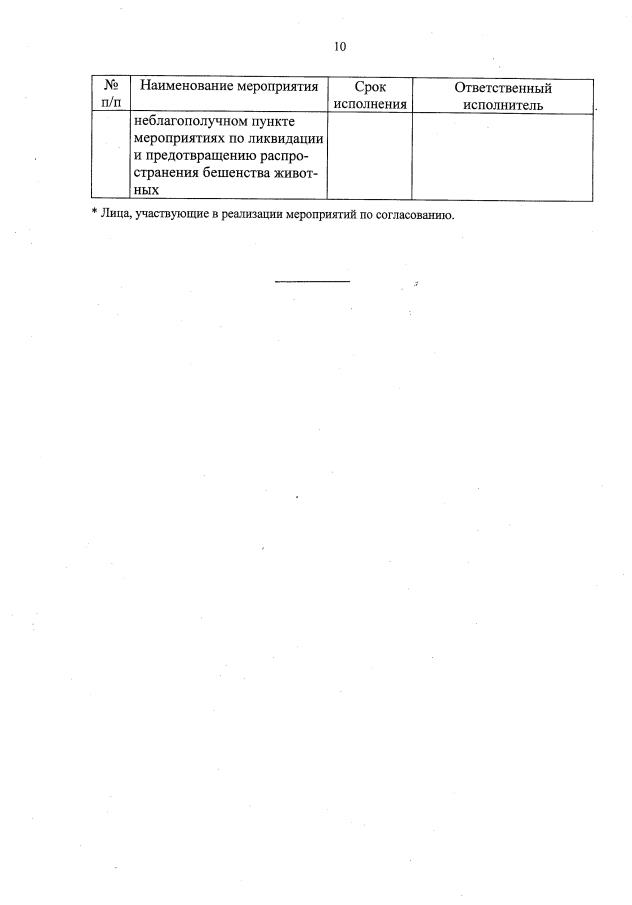 10

| № п/п | Наименование мероприятия | Срок исполнения | Ответственный исполнитель |
|---|---|---|---|
| | неблагополучном пункте мероприятиях по ликвидации и предотвращению распространения бешенства животных | | |

* Лица, участвующие в реализации мероприятий по согласованию.